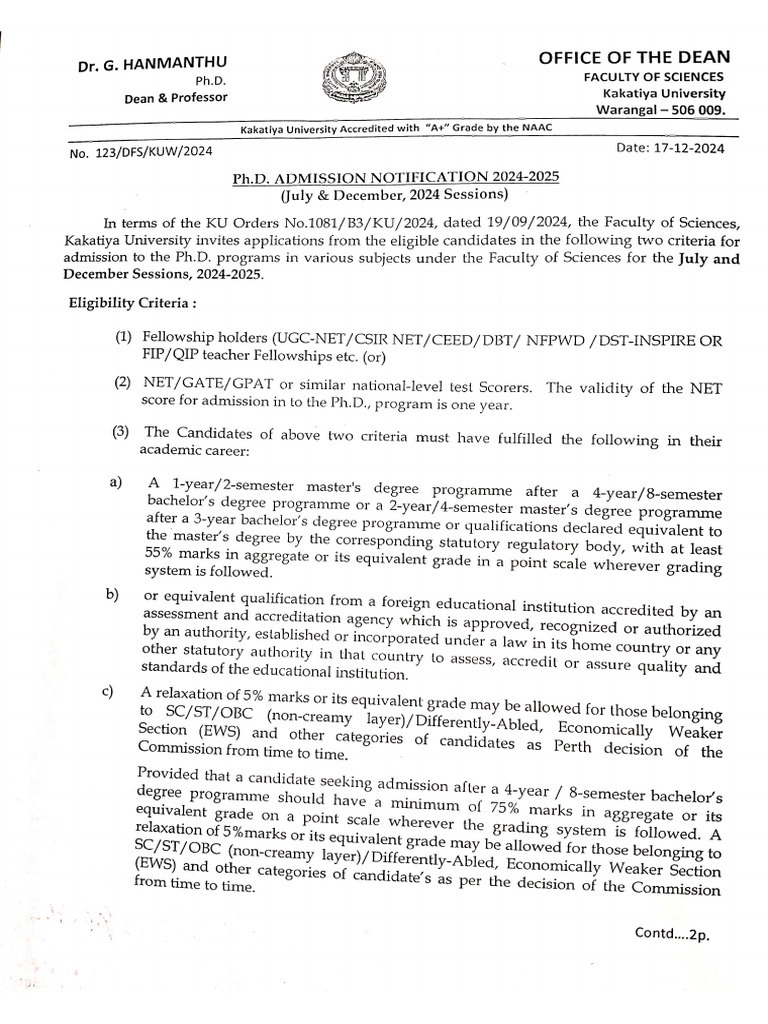 Dr. G. HANMANTHU
Ph.D.
Dean & Professor

OFFICE OF THE DEAN
FACULTY OF SCIENCES
Kakatiya University
Warangal – 506 009.

Kakatiya University Accredited with "A+" Grade by the NAAC

No. 123/DFS/KUW/2024

Date: 17-12-2024

Ph.D. ADMISSION NOTIFICATION 2024-2025
(July & December, 2024 Sessions)

In terms of the KU Orders No.1081/B3/KU/2024, dated 19/09/2024, the Faculty of Sciences, Kakatiya University invites applications from the eligible candidates in the following two criteria for admission to the Ph.D. programs in various subjects under the Faculty of Sciences for the July and December Sessions, 2024-2025.

Eligibility Criteria :

(1) Fellowship holders (UGC-NET/CSIR NET/CEED/DBT/ NFPWD /DST-INSPIRE OR FIP/QIP teacher Fellowships etc. (or)

(2) NET/GATE/GPAT or similar national-level test Scorers. The validity of the NET score for admission in to the Ph.D., program is one year.

(3) The Candidates of above two criteria must have fulfilled the following in their academic career:

a) A 1-year/2-semester master's degree programme after a 4-year/8-semester bachelor's degree programme or a 2-year/4-semester master's degree programme after a 3-year bachelor's degree programme or qualifications declared equivalent to the master's degree by the corresponding statutory regulatory body, with at least 55% marks in aggregate or its equivalent grade in a point scale wherever grading system is followed.

b) or equivalent qualification from a foreign educational institution accredited by an assessment and accreditation agency which is approved, recognized or authorized by an authority, established or incorporated under a law in its home country or any other statutory authority in that country to assess, accredit or assure quality and standards of the educational institution.

c) A relaxation of 5% marks or its equivalent grade may be allowed for those belonging to SC/ST/OBC (non-creamy layer)/Differently-Abled, Economically Weaker Section (EWS) and other categories of candidates as Perth decision of the Commission from time to time.

Provided that a candidate seeking admission after a 4-year / 8-semester bachelor's degree programme should have a minimum of 75% marks in aggregate or its equivalent grade on a point scale wherever the grading system is followed. A relaxation of 5%marks or its equivalent grade may be allowed for those belonging to SC/ST/OBC (non-creamy layer)/Differently-Abled, Economically Weaker Section (EWS) and other categories of candidate's as per the decision of the Commission from time to time.

Contd....2p.